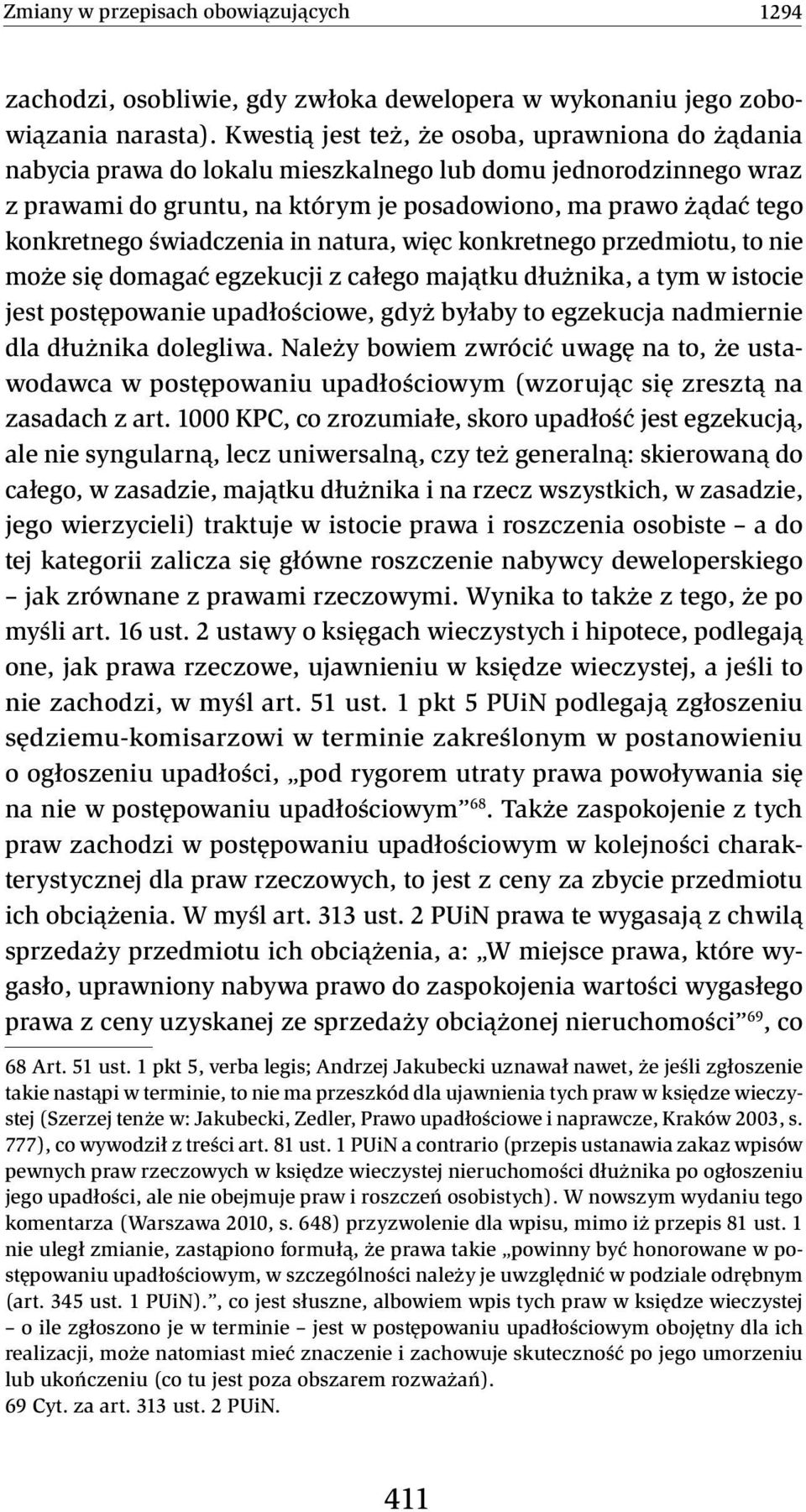 Zmiany w przepisach obowiązujących 1294

zachodzi, osobliwie, gdy zwłoka dewelopera w wykonaniu jego zobowiązania narasta). Kwestią jest też, że osoba, uprawniona do żądania nabycia prawa do lokalu mieszkalnego lub domu jednorodzinnego wraz z prawami do gruntu, na którym je posadowiono, ma prawo żądać tego konkretnego świadczenia in natura, więc konkretnego przedmiotu, to nie może się domagać egzekucji z całego majątku dłużnika, a tym w istocie jest postępowanie upadłościowe, gdyż byłaby to egzekucja nadmiernie dla dłużnika dolegliwa. Należy bowiem zwrócić uwagę na to, że ustawodawca w postępowaniu upadłościowym (wzorując się zresztą na zasadach z art. 1000 KPC, co zrozumiałe, skoro upadłość jest egzekucją, ale nie syngularną, lecz uniwersalną, czy też generalną: skierowaną do całego, w zasadzie, majątku dłużnika i na rzecz wszystkich, w zasadzie, jego wierzycieli) traktuje w istocie prawa i roszczenia osobiste – a do tej kategorii zalicza się główne roszczenie nabywcy deweloperskiego – jak zrównane z prawami rzeczowymi. Wynika to także z tego, że po myśli art. 16 ust. 2 ustawy o księgach wieczystych i hipotece, podlegają one, jak prawa rzeczowe, ujawnieniu w księdze wieczystej, a jeśli to nie zachodzi, w myśl art. 51 ust. 1 pkt 5 PUiN podlegają zgłoszeniu sędziemu-komisarzowi w terminie zakreślonym w postanowieniu o ogłoszeniu upadłości, „pod rygorem utraty prawa powoływania się na nie w postępowaniu upadłościowym”$^{68}$. Także zaspokojenie z tych praw zachodzi w postępowaniu upadłościowym w kolejności charakterystycznej dla praw rzeczowych, to jest z ceny za zbycie przedmiotu ich obciążenia. W myśl art. 313 ust. 2 PUiN prawa te wygasają z chwilą sprzedaży przedmiotu ich obciążenia, a: „W miejsce prawa, które wygasło, uprawniony nabywa prawo do zaspokojenia wartości wygasłego prawa z ceny uzyskanej ze sprzedaży obciążonej nieruchomości”$^{69}$, co

68 Art. 51 ust. 1 pkt 5, verba legis; Andrzej Jakubecki uznawał nawet, że jeśli zgłoszenie takie nastąpi w terminie, to nie ma przeszkód dla ujawnienia tych praw w księdze wieczystej (Szerzej tenże w: Jakubecki, Zedler, Prawo upadłościowe i naprawcze, Kraków 2003, s. 777), co wywodził z treści art. 81 ust. 1 PUiN a contrario (przepis ustanawia zakaz wpisów pewnych praw rzeczowych w księdze wieczystej nieruchomości dłużnika po ogłoszeniu jego upadłości, ale nie obejmuje praw i roszczeń osobistych). W nowszym wydaniu tego komentarza (Warszawa 2010, s. 648) przyzwolenie dla wpisu, mimo iż przepis 81 ust. 1 nie uległ zmianie, zastąpiono formułą, że prawa takie „powinny być honorowane w postępowaniu upadłościowym, w szczególności należy je uwzględnić w podziale odrębnym (art. 345 ust. 1 PUiN).”, co jest słuszne, albowiem wpis tych praw w księdze wieczystej – o ile zgłoszono je w terminie – jest w postępowaniu upadłościowym obojętny dla ich realizacji, może natomiast mieć znaczenie i zachowuje skuteczność po jego umorzeniu lub ukończeniu (co tu jest poza obszarem rozważań).
69 Cyt. za art. 313 ust. 2 PUiN.

411